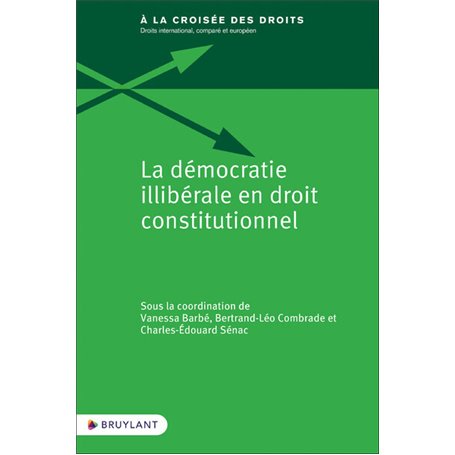 À LA CROISÉE DES DROITS
Droits international, comparé et européen

La démocratie illibérale en droit constitutionnel

Sous la coordination de
Vanessa Barbé, Bertrand-Léo Combrade et Charles-Édouard Sénac

BRUYLANT